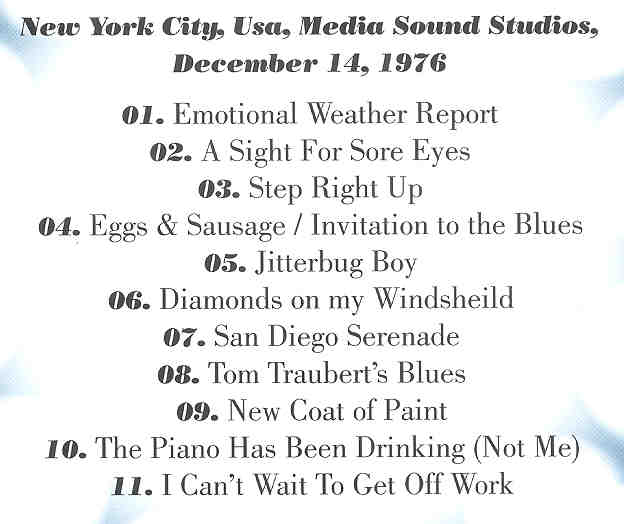 New York City, Usa, Media Sound Studios, December 14, 1976

01. Emotional Weather Report
02. A Sight For Sore Eyes
03. Step Right Up
04. Eggs & Sausage / Invitation to the Blues
05. Jitterbug Boy
06. Diamonds on my Windsheild
07. San Diego Serenade
08. Tom Traubert's Blues
09. New Coat of Paint
10. The Piano Has Been Drinking (Not Me)
11. I Can't Wait To Get Off Work